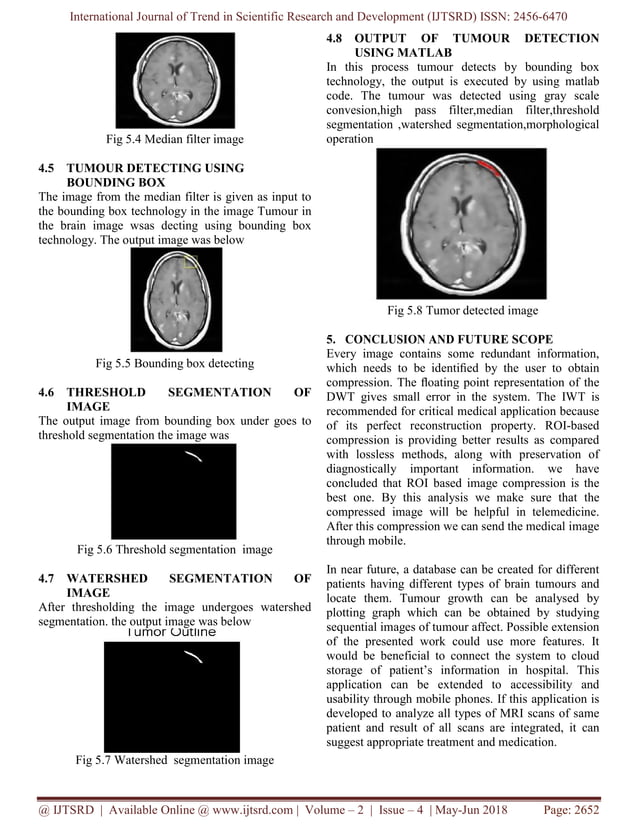 International Journal of Trend in Scientific Research and Development (IJTSRD) ISSN: 2456-6470

Fig 5.4 Median filter image

4.5 TUMOUR DETECTING USING BOUNDING BOX

The image from the median filter is given as input to the bounding box technology in the image Tumour in the brain image wsas decting using bounding box technology. The output image was below

Fig 5.5 Bounding box detecting

4.6 THRESHOLD SEGMENTATION OF IMAGE

The output image from bounding box under goes to threshold segmentation the image was

Fig 5.6 Threshold segmentation image

4.7 WATERSHED SEGMENTATION OF IMAGE

After thresholding the image undergoes watershed segmentation. the output image was below

Tumor Outline

Fig 5.7 Watershed segmentation image

4.8 OUTPUT OF TUMOUR DETECTION USING MATLAB

In this process tumour detects by bounding box technology, the output is executed by using matlab code. The tumour was detected using gray scale convesion,high pass filter,median filter,threshold segmentation ,watershed segmentation,morphological operation

Fig 5.8 Tumor detected image

5. CONCLUSION AND FUTURE SCOPE

Every image contains some redundant information, which needs to be identified by the user to obtain compression. The floating point representation of the DWT gives small error in the system. The IWT is recommended for critical medical application because of its perfect reconstruction property. ROI-based compression is providing better results as compared with lossless methods, along with preservation of diagnostically important information. we have concluded that ROI based image compression is the best one. By this analysis we make sure that the compressed image will be helpful in telemedicine. After this compression we can send the medical image through mobile.

In near future, a database can be created for different patients having different types of brain tumours and locate them. Tumour growth can be analysed by plotting graph which can be obtained by studying sequential images of tumour affect. Possible extension of the presented work could use more features. It would be beneficial to connect the system to cloud storage of patient's information in hospital. This application can be extended to accessibility and usability through mobile phones. If this application is developed to analyze all types of MRI scans of same patient and result of all scans are integrated, it can suggest appropriate treatment and medication.

@ IJTSRD | Available Online @ www.ijtsrd.com | Volume – 2 | Issue – 4 | May-Jun 2018 Page: 2652